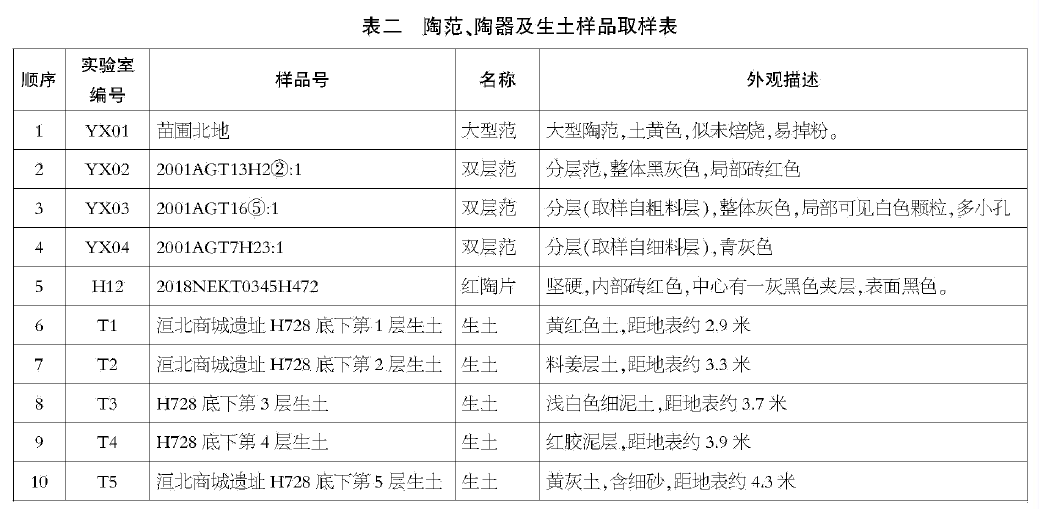 表二　陶范、陶器及生土样品取样表

| 顺序 | 实验室编号 | 样品号 | 名称 | 外观描述 |
|---|---|---|---|---|
| 1 | YX01 | 苗圃北地 | 大型范 | 大型陶范，土黄色，似未焙烧，易掉粉。 |
| 2 | YX02 | 2001AGT13H2②:1 | 双层范 | 分层范，整体黑灰色，局部砖红色 |
| 3 | YX03 | 2001AGT16⑤:1 | 双层范 | 分层（取样自粗料层），整体灰色，局部可见白色颗粒，多小孔 |
| 4 | YX04 | 2001AGT7H23:1 | 双层范 | 分层（取样自细料层），青灰色 |
| 5 | H12 | 2018NEKT0345H472 | 红陶片 | 坚硬，内部砖红色，中心有一灰黑色夹层，表面黑色。 |
| 6 | T1 | 洹北商城遗址 H728 底下第 1 层生土 | 生土 | 黄红色土，距地表约 2.9 米 |
| 7 | T2 | 洹北商城遗址 H728 底下第 2 层生土 | 生土 | 料姜层土，距地表约 3.3 米 |
| 8 | T3 | H728 底下第 3 层生土 | 生土 | 浅白色细泥土，距地表约 3.7 米 |
| 9 | T4 | H728 底下第 4 层生土 | 生土 | 红胶泥层，距地表约 3.9 米 |
| 10 | T5 | 洹北商城遗址 H728 底下第 5 层生土 | 生土 | 黄灰土，含细砂，距地表约 4.3 米 |